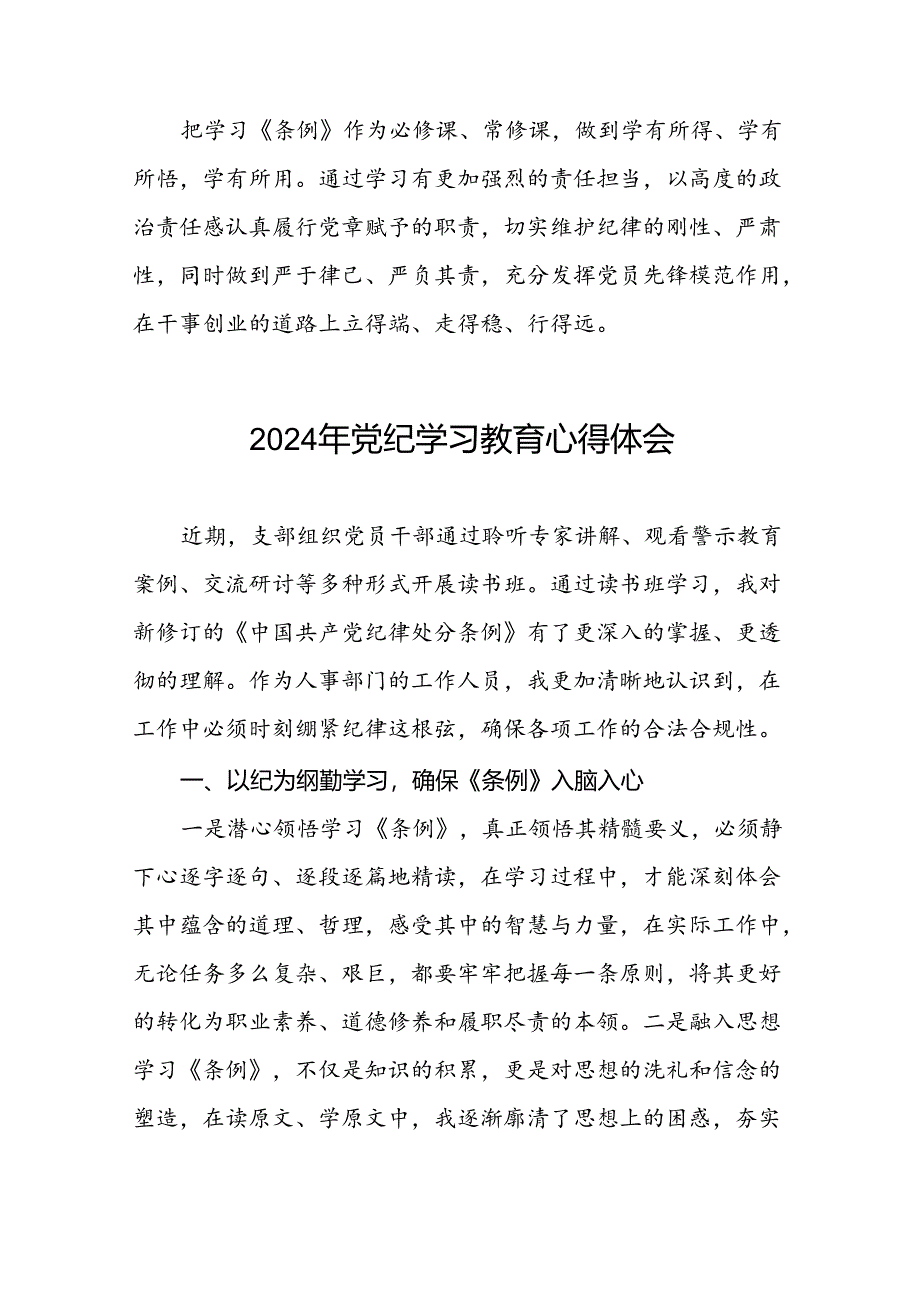 把学习《条例》作为必修课、常修课，做到学有所得、学有所悟，学有所用。通过学习有更加强烈的责任担当，以高度的政治责任感认真履行党章赋予的职责，切实维护纪律的刚性、严肃性，同时做到严于律己、严负其责，充分发挥党员先锋模范作用，在干事创业的道路上立得端、走得稳、行得远。

2024年党纪学习教育心得体会

近期，支部组织党员干部通过聆听专家讲解、观看警示教育案例、交流研讨等多种形式开展读书班。通过读书班学习，我对新修订的《中国共产党纪律处分条例》有了更深入的掌握、更透彻的理解。作为人事部门的工作人员，我更加清晰地认识到，在工作中必须时刻绷紧纪律这根弦，确保各项工作的合法合规性。

一、以纪为纲勤学习，确保《条例》入脑入心

一是潜心领悟学习《条例》，真正领悟其精髓要义，必须静下心逐字逐句、逐段逐篇地精读，在学习过程中，才能深刻体会其中蕴含的道理、哲理，感受其中的智慧与力量，在实际工作中，无论任务多么复杂、艰巨，都要牢牢把握每一条原则，将其更好的转化为职业素养、道德修养和履职尽责的本领。二是融入思想学习《条例》，不仅是知识的积累，更是对思想的洗礼和信念的塑造，在读原文、学原文中，我逐渐廓清了思想上的困惑，夯实